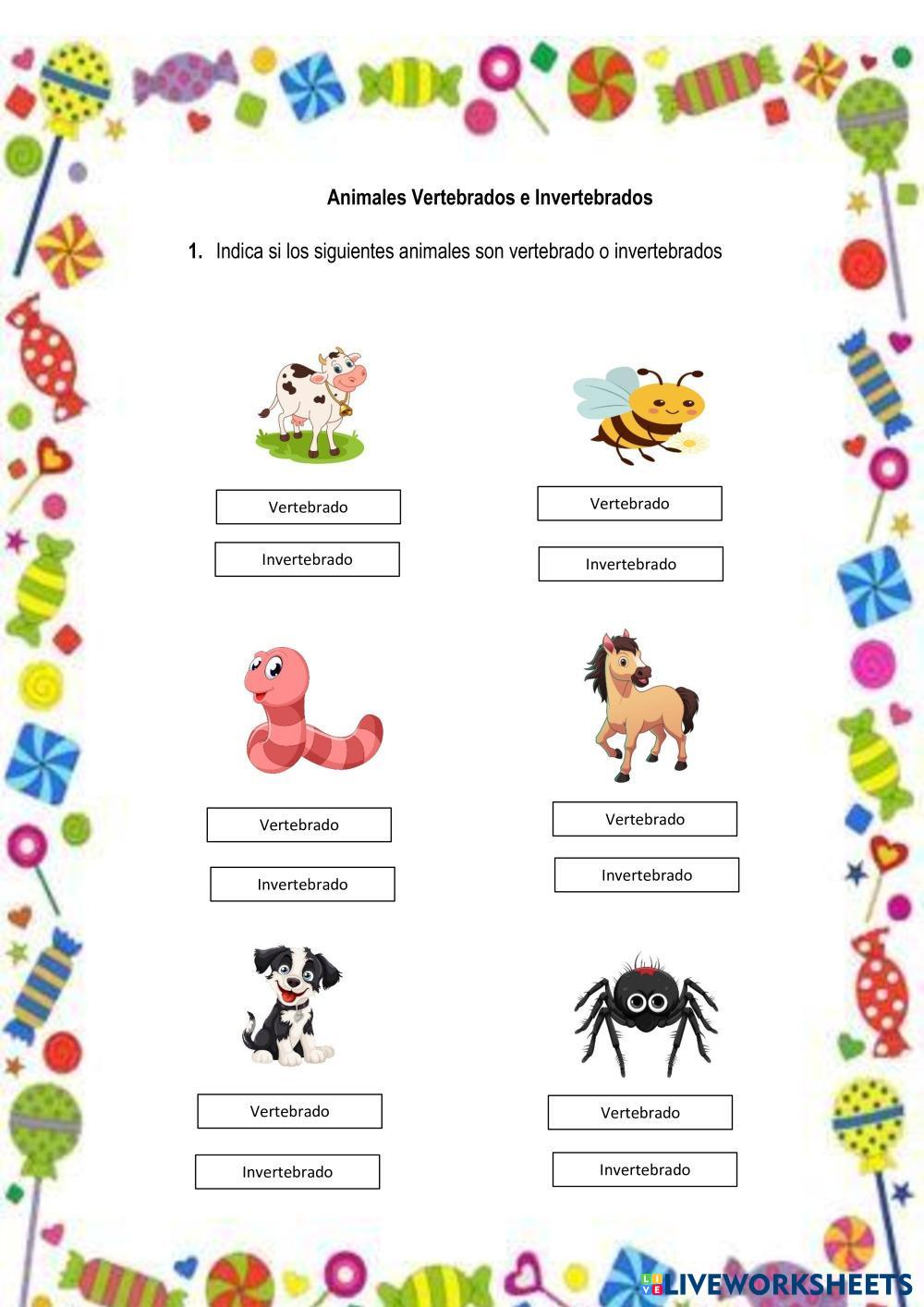 Animales Vertebrados e Invertebrados

1. Indica si los siguientes animales son vertebrado o invertebrados

Vertebrado

Invertebrado

Vertebrado

Invertebrado

Vertebrado

Invertebrado

Vertebrado

Invertebrado

Vertebrado

Invertebrado

Vertebrado

Invertebrado

LIVEWORKSHEETS